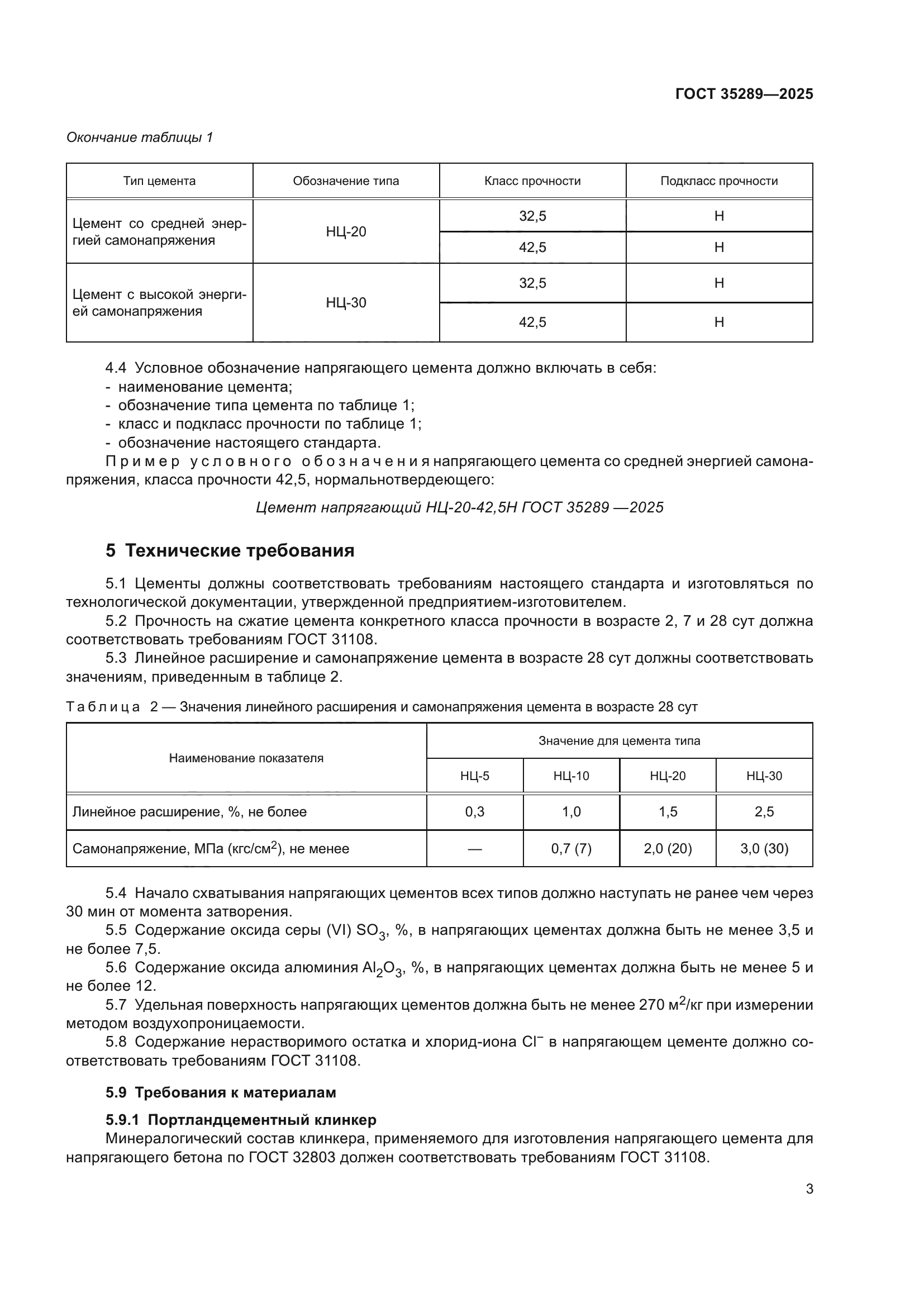 ГОСТ 35289—2025

Окончание таблицы 1

| Тип цемента | Обозначение типа | Класс прочности | Подкласс прочности |
|---|---|---|---|
| Цемент со средней энергией самонапряжения | НЦ-20 | 32,5 | Н |
| | | 42,5 | Н |
| Цемент с высокой энергией самонапряжения | НЦ-30 | 32,5 | Н |
| | | 42,5 | Н |

4.4 Условное обозначение напрягающего цемента должно включать в себя:
- наименование цемента;
- обозначение типа цемента по таблице 1;
- класс и подкласс прочности по таблице 1;
- обозначение настоящего стандарта.

Пример условного обозначения напрягающего цемента со средней энергией самонапряжения, класса прочности 42,5, нормальнотвердеющего:

Цемент напрягающий НЦ-20-42,5Н ГОСТ 35289 —2025

5 Технические требования

5.1 Цементы должны соответствовать требованиям настоящего стандарта и изготовляться по технологической документации, утвержденной предприятием-изготовителем.

5.2 Прочность на сжатие цемента конкретного класса прочности в возрасте 2, 7 и 28 сут должна соответствовать требованиям ГОСТ 31108.

5.3 Линейное расширение и самонапряжение цемента в возрасте 28 сут должны соответствовать значениям, приведенным в таблице 2.

Таблица 2 — Значения линейного расширения и самонапряжения цемента в возрасте 28 сут

| Наименование показателя | Значение для цемента типа | | | |
|---|---|---|---|---|
| | НЦ-5 | НЦ-10 | НЦ-20 | НЦ-30 |
| Линейное расширение, %, не более | 0,3 | 1,0 | 1,5 | 2,5 |
| Самонапряжение, МПа (кгс/см$^2$), не менее | — | 0,7 (7) | 2,0 (20) | 3,0 (30) |

5.4 Начало схватывания напрягающих цементов всех типов должно наступать не ранее чем через 30 мин от момента затворения.

5.5 Содержание оксида серы (VI) $SO_3$, %, в напрягающих цементах должна быть не менее 3,5 и не более 7,5.

5.6 Содержание оксида алюминия $Al_2O_3$, %, в напрягающих цементах должна быть не менее 5 и не более 12.

5.7 Удельная поверхность напрягающих цементов должна быть не менее 270 м$^2$/кг при измерении методом воздухопроницаемости.

5.8 Содержание нерастворимого остатка и хлорид-иона $Cl^-$ в напрягающем цементе должно соответствовать требованиям ГОСТ 31108.

5.9 Требования к материалам

5.9.1 Портландцементный клинкер

Минералогический состав клинкера, применяемого для изготовления напрягающего цемента для напрягающего бетона по ГОСТ 32803 должен соответствовать требованиям ГОСТ 31108.

3